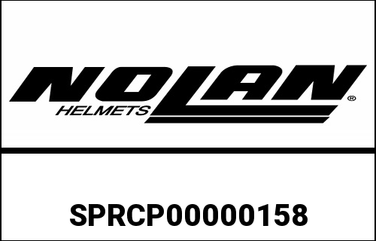 NOLAN®
HELMETS

SPRCP00000158